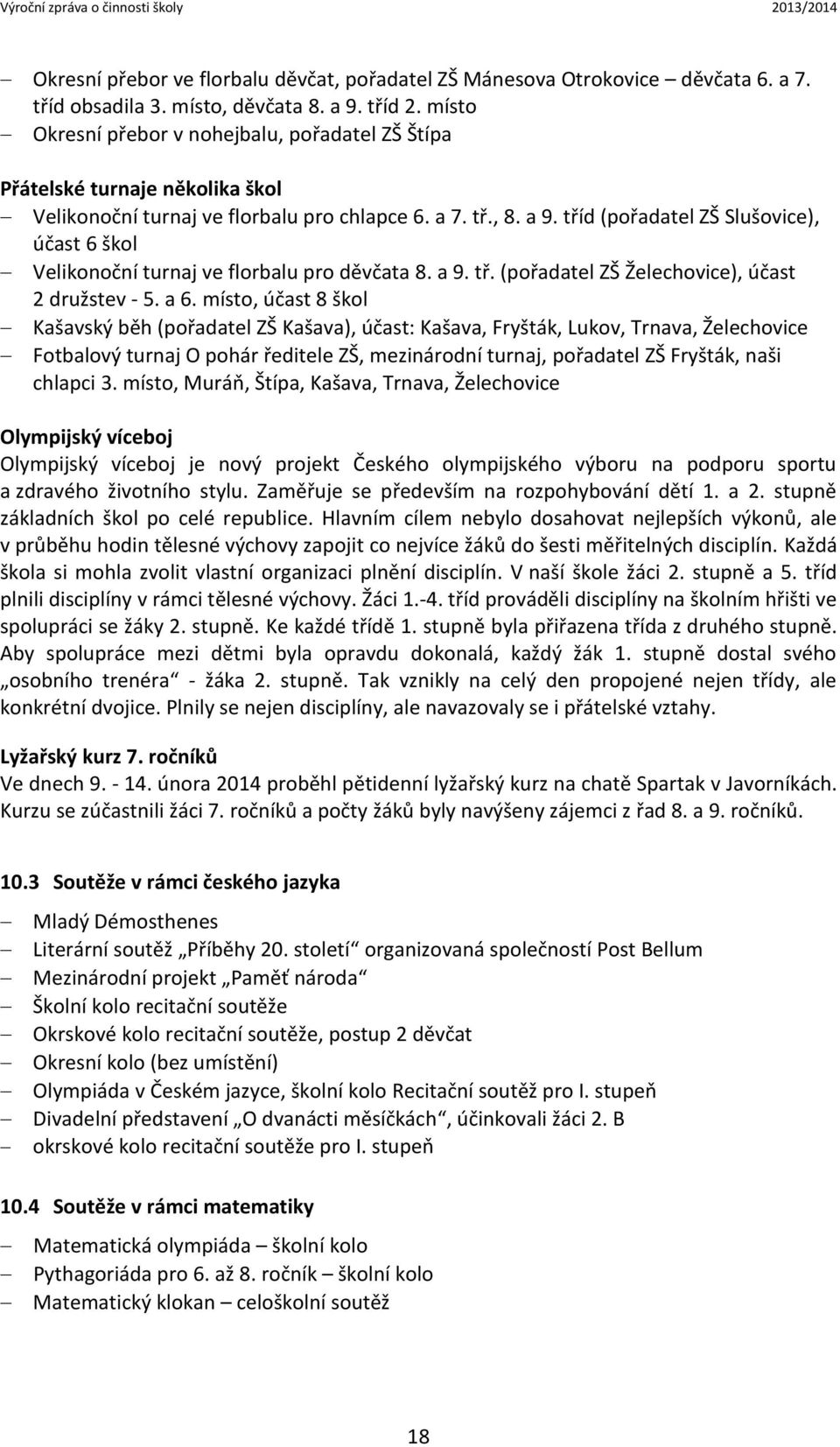 Výroční zpráva o činnosti školy 2013/2014

– Okresní přebor ve florbalu děvčat, pořadatel ZŠ Mánesova Otrokovice – děvčata 6. a 7. tříd obsadila 3. místo, děvčata 8. a 9. tříd 2. místo
– Okresní přebor v nohejbalu, pořadatel ZŠ Štípa

Přátelské turnaje několika škol
– Velikonoční turnaj ve florbalu pro chlapce 6. a 7. tř., 8. a 9. tříd (pořadatel ZŠ Slušovice), účast 6 škol
– Velikonoční turnaj ve florbalu pro děvčata 8. a 9. tř. (pořadatel ZŠ Želechovice), účast 2 družstev - 5. a 6. místo, účast 8 škol
– Kašavský běh (pořadatel ZŠ Kašava), účast: Kašava, Fryšták, Lukov, Trnava, Želechovice
– Fotbalový turnaj O pohár ředitele ZŠ, mezinárodní turnaj, pořadatel ZŠ Fryšták, naši chlapci 3. místo, Muráň, Štípa, Kašava, Trnava, Želechovice

Olympijský víceboj
Olympijský víceboj je nový projekt Českého olympijského výboru na podporu sportu a zdravého životního stylu. Zaměřuje se především na rozpohybování dětí 1. a 2. stupně základních škol po celé republice. Hlavním cílem nebylo dosahovat nejlepších výkonů, ale v průběhu hodin tělesné výchovy zapojit co nejvíce žáků do šesti měřitelných disciplín. Každá škola si mohla zvolit vlastní organizaci plnění disciplín. V naší škole žáci 2. stupně a 5. tříd plnili disciplíny v rámci tělesné výchovy. Žáci 1.-4. tříd prováděli disciplíny na školním hřišti ve spolupráci se žáky 2. stupně. Ke každé třídě 1. stupně byla přiřazena třída z druhého stupně. Aby spolupráce mezi dětmi byla opravdu dokonalá, každý žák 1. stupně dostal svého „osobního trenéra“ - žáka 2. stupně. Tak vznikly na celý den propojené nejen třídy, ale konkrétní dvojice. Plnily se nejen disciplíny, ale navazovaly se i přátelské vztahy.

Lyžařský kurz 7. ročníků
Ve dnech 9. - 14. února 2014 proběhl pětidenní lyžařský kurz na chatě Spartak v Javorníkách. Kurzu se zúčastnili žáci 7. ročníků a počty žáků byly navýšeny zájemci z řad 8. a 9. ročníků.

10.3 Soutěže v rámci českého jazyka
– Mladý Démosthenes
– Literární soutěž „Příběhy 20. století“ organizovaná společností Post Bellum
– Mezinárodní projekt „Paměť národa“
– Školní kolo recitační soutěže
– Okrskové kolo recitační soutěže, postup 2 děvčat
– Okresní kolo (bez umístění)
– Olympiáda v Českém jazyce, školní kolo Recitační soutěž pro I. stupeň
– Divadelní představení „O dvanácti měsíčkách“, účinkovali žáci 2. B
– okrskové kolo recitační soutěže pro I. stupeň

10.4 Soutěže v rámci matematiky
– Matematická olympiáda – školní kolo
– Pythagoriáda pro 6. až 8. ročník – školní kolo
– Matematický klokan – celoškolní soutěž

18